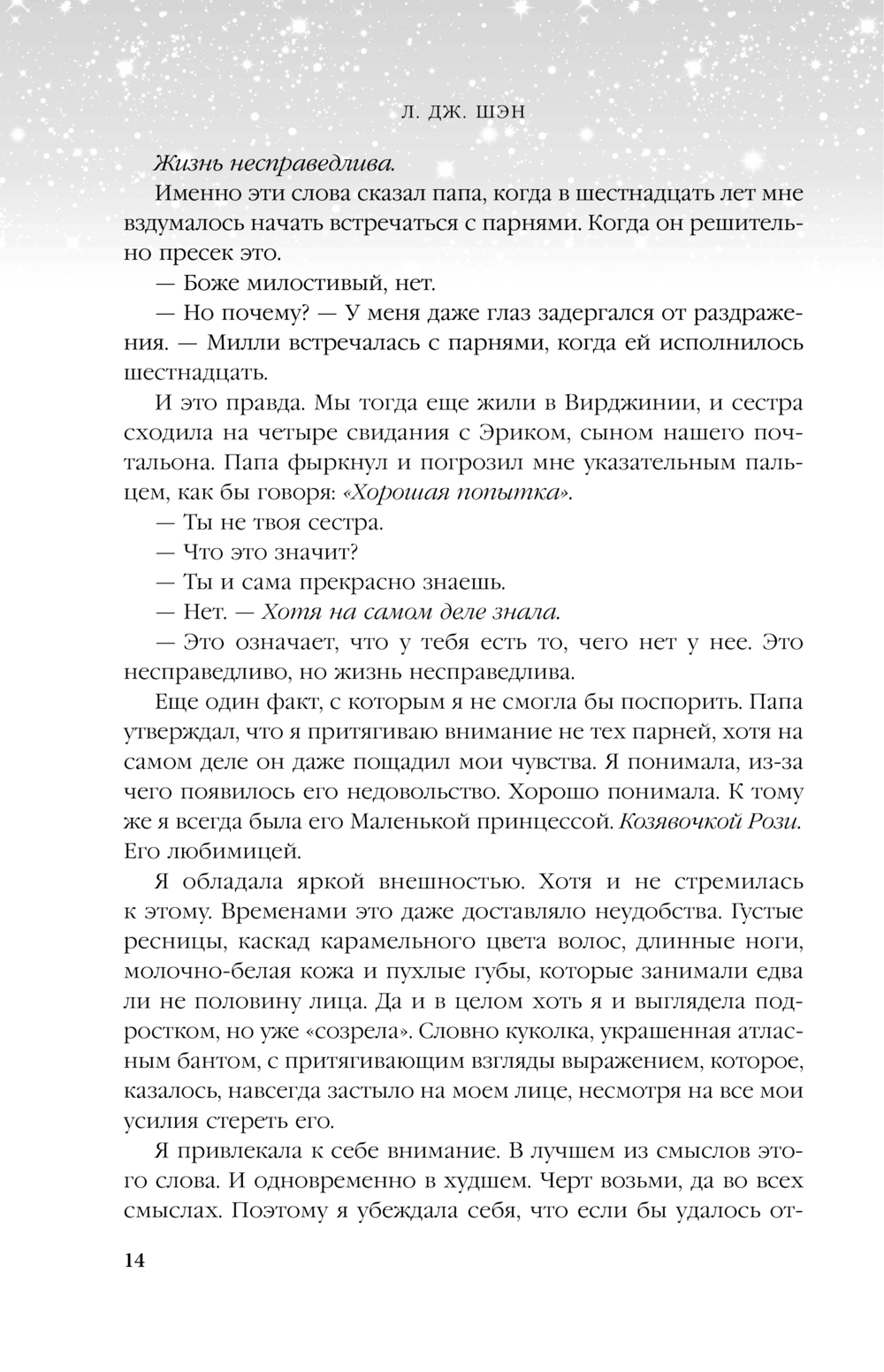 Л. ДЖ. ШЭН

Жизнь несправедлива.

Именно эти слова сказал папа, когда в шестнадцать лет мне вздумалось начать встречаться с парнями. Когда он решительно пресек это.

— Боже милостивый, нет.

— Но почему? — У меня даже глаз задергался от раздражения. — Милли встречалась с парнями, когда ей исполнилось шестнадцать.

И это правда. Мы тогда еще жили в Вирджинии, и сестра сходила на четыре свидания с Эриком, сыном нашего почтальона. Папа фыркнул и погрозил мне указательным пальцем, как бы говоря: «Хорошая попытка».

— Ты не твоя сестра.

— Что это значит?

— Ты и сама прекрасно знаешь.

— Нет. — Хотя на самом деле знала.

— Это означает, что у тебя есть то, чего нет у нее. Это несправедливо, но жизнь несправедлива.

Еще один факт, с которым я не смогла бы поспорить. Папа утверждал, что я притягиваю внимание не тех парней, хотя на самом деле он даже пощадил мои чувства. Я понимала, из-за чего появилось его недовольство. Хорошо понимала. К тому же я всегда была его Маленькой принцессой. Козявочкой Рози. Его любимицей.

Я обладала яркой внешностью. Хотя и не стремилась к этому. Временами это даже доставляло неудобства. Густые ресницы, каскад карамельного цвета волос, длинные ноги, молочно-белая кожа и пухлые губы, которые занимали едва ли не половину лица. Да и в целом хоть я и выглядела подростком, но уже «созрела». Словно куколка, украшенная атласным бантом, с притягивающим взгляды выражением, которое, казалось, навсегда застыло на моем лице, несмотря на все мои усилия стереть его.

Я привлекала к себе внимание. В лучшем из смыслов этого слова. И одновременно в худшем. Черт возьми, да во всех смыслах. Поэтому я убеждала себя, что если бы удалось от-

14